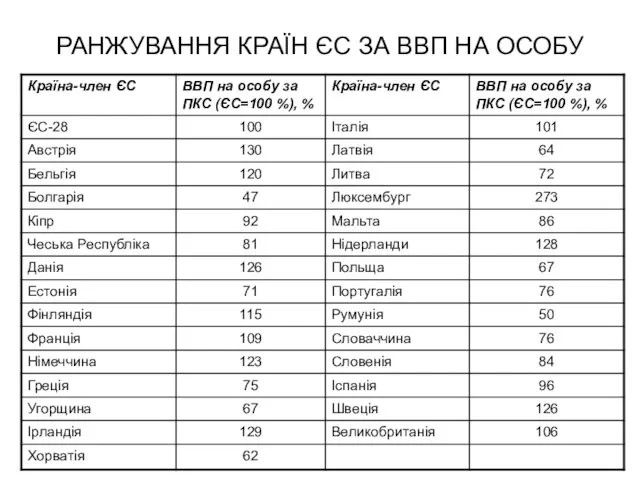 РАНЖУВАННЯ КРАЇН ЄС ЗА ВВП НА ОСОБУ

| Країна-член ЄС | ВВП на особу за ПКС (ЄС=100 %), % | Країна-член ЄС | ВВП на особу за ПКС (ЄС=100 %), % |
|---|---|---|---|
| ЄС-28 | 100 | Італія | 101 |
| Австрія | 130 | Латвія | 64 |
| Бельгія | 120 | Литва | 72 |
| Болгарія | 47 | Люксембург | 273 |
| Кіпр | 92 | Мальта | 86 |
| Чеська Республіка | 81 | Нідерланди | 128 |
| Данія | 126 | Польща | 67 |
| Естонія | 71 | Португалія | 76 |
| Фінляндія | 115 | Румунія | 50 |
| Франція | 109 | Словаччина | 76 |
| Німеччина | 123 | Словенія | 84 |
| Греція | 75 | Іспанія | 96 |
| Угорщина | 67 | Швеція | 126 |
| Ірландія | 129 | Великобританія | 106 |
| Хорватія | 62 | | |